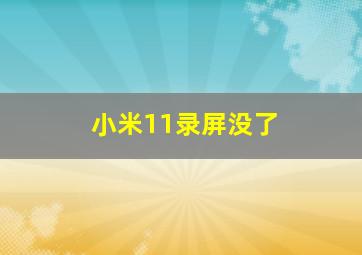 小米11录屏没了